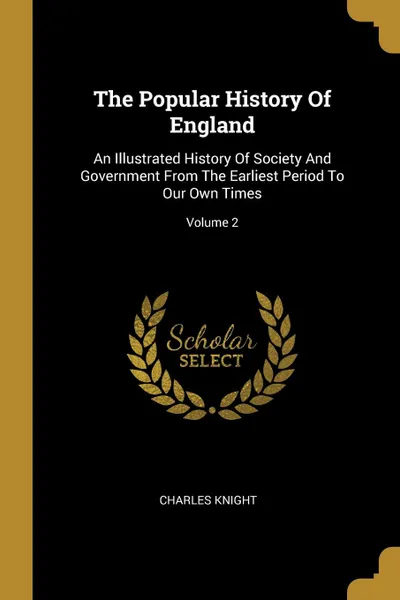 The Popular History Of England

An Illustrated History Of Society And Government From The Earliest Period To Our Own Times

Volume 2

Scholar
SELECT

CHARLES KNIGHT